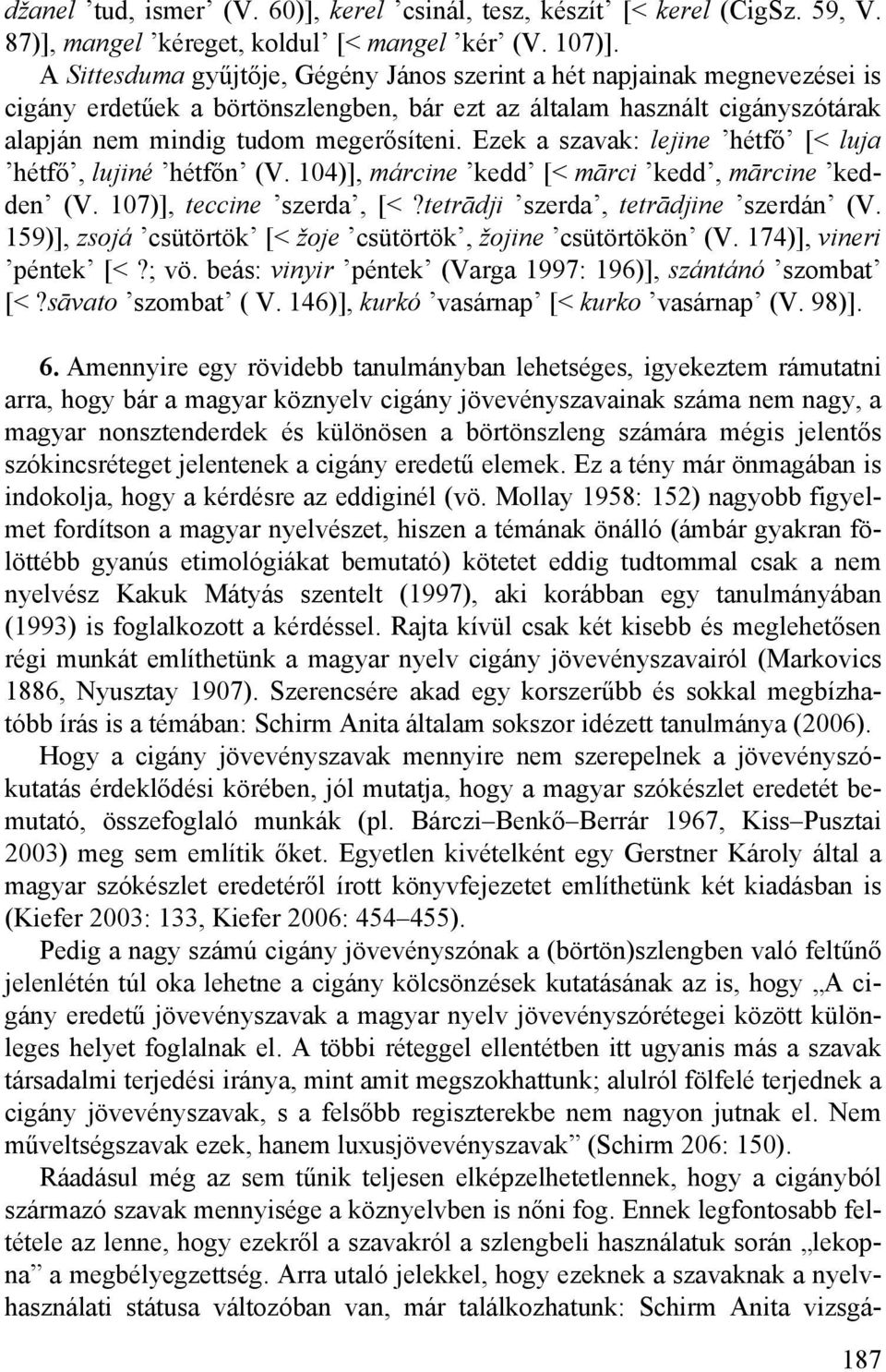 džanel ’tud, ismer’ (V. 60)], kerel ’csinál, tesz, készít’ [< kerel (CigSz. 59, V. 87)], mangel ’kéreget, koldul’ [< mangel ’kér’ (V. 107)].

A Sittesduma gyűjtője, Gégény János szerint a hét napjainak megnevezései is cigány erdetűek a börtönszlengben, bár ezt az általam használt cigányszótárak alapján nem mindig tudom megerősíteni. Ezek a szavak: lejine ’hétfő’ [< luja ’hétfő’, lujiné ’hétfőn’ (V. 104)], márcine ’kedd’ [< mārci ’kedd’, mārcine ’kedden’ (V. 107)], teccine ’szerda’, [< ?tetrādji ’szerda’, tetrādjine ’szerdán’ (V. 159)], zsojá ’csütörtök’ [< žoje ’csütörtök’, žojine ’csütörtökön’ (V. 174)], vineri ’péntek’ [< ?; vö. beás: vinyir ’péntek’ (Varga 1997: 196)], szántánó ’szombat’ [< ?sāvato ’szombat’ ( V. 146)], kurkó ’vasárnap’ [< kurko ’vasárnap’ (V. 98)].

6. Amennyire egy rövidebb tanulmányban lehetséges, igyekeztem rámutatni arra, hogy bár a magyar köznyelv cigány jövevényszavainak száma nem nagy, a magyar nonsztenderdek és különösen a börtönszleng számára mégis jelentős szókincsréteget jelentenek a cigány eredetű elemek. Ez a tény már önmagában is indokolja, hogy a kérdésre az eddiginél (vö. Mollay 1958: 152) nagyobb figyelmet fordítson a magyar nyelvészet, hiszen a témának önálló (ámbár gyakran fölöttébb gyanús etimológiákat bemutató) kötetet eddig tudtommal csak a nem nyelvész Kakuk Mátyás szentelt (1997), aki korábban egy tanulmányában (1993) is foglalkozott a kérdéssel. Rajta kívül csak két kisebb és meglehetősen régi munkát említhetünk a magyar nyelv cigány jövevényszavairól (Markovics 1886, Nyusztay 1907). Szerencsére akad egy korszerűbb és sokkal megbízhatóbb írás is a témában: Schirm Anita általam sokszor idézett tanulmánya (2006).

Hogy a cigány jövevényszavak mennyire nem szerepelnek a jövevényszókutatás érdeklődési körében, jól mutatja, hogy a magyar szókészlet eredetét bemutató, összefoglaló munkák (pl. Bárczi–Benkő–Berrár 1967, Kiss–Pusztai 2003) meg sem említik őket. Egyetlen kivételként egy Gerstner Károly által a magyar szókészlet eredetéről írott könyvfejezetet említhetünk két kiadásban is (Kiefer 2003: 133, Kiefer 2006: 454–455).

Pedig a nagy számú cigány jövevényszónak a (börtön)szlengben való feltűnő jelenlétén túl oka lehetne a cigány kölcsönzések kutatásának az is, hogy „A cigány eredetű jövevényszavak a magyar nyelv jövevényszórétegei között különleges helyet foglalnak el. A többi réteggel ellentétben itt ugyanis más a szavak társadalmi terjedési iránya, mint amit megszokhattunk; alulról fölfelé terjednek a cigány jövevényszavak, s a felsőbb regiszterekbe nem nagyon jutnak el. Nem műveltségszavak ezek, hanem luxusjövevényszavak” (Schirm 206: 150).

Ráadásul még az sem tűnik teljesen elképzelhetetlennek, hogy a cigányból származó szavak mennyisége a köznyelvben is nőni fog. Ennek legfontosabb feltétele az lenne, hogy ezekről a szavakról a szlengbeli használatuk során „lekopna” a megbélyegzettség. Arra utaló jelekkel, hogy ezeknek a szavaknak a nyelvhasználati státusa változóban van, már találkozhatunk: Schirm Anita vizsgá-

187